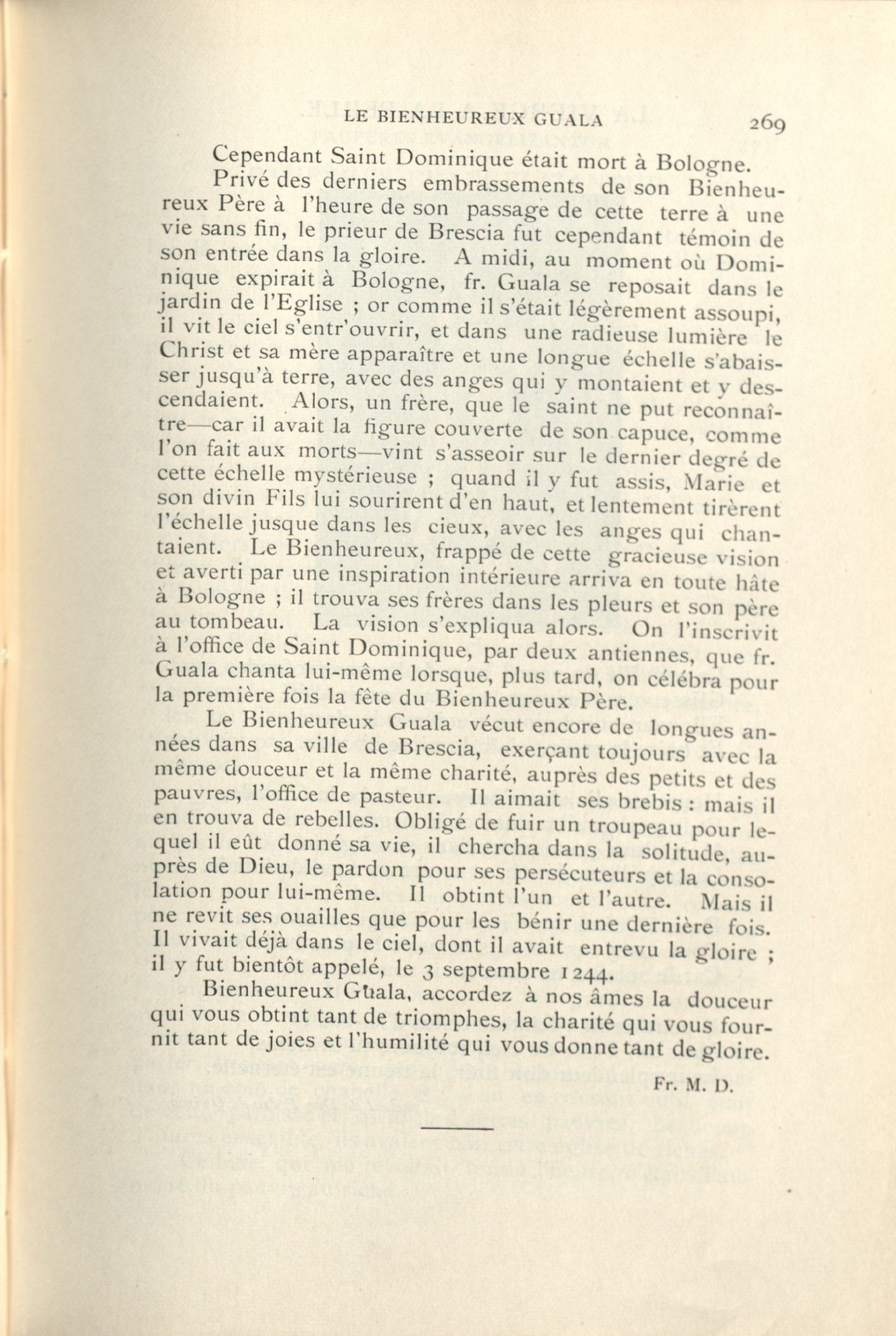 LE BIENHEUREUX GUALA 269

Cependant Saint Dominique était mort à Bologne.

Privé des derniers embrassements de son Bienheureux Père à l'heure de son passage de cette terre à une vie sans fin, le prieur de Brescia fut cependant témoin de son entrée dans la gloire. A midi, au moment où Dominique expirait à Bologne, fr. Guala se reposait dans le jardin de l'Eglise ; or comme il s'était légèrement assoupi, il vit le ciel s'entr'ouvrir, et dans une radieuse lumière le Christ et sa mère apparaître et une longue échelle s'abaisser jusqu'à terre, avec des anges qui y montaient et y descendaient. Alors, un frère, que le saint ne put reconnaître—car il avait la figure couverte de son capuce, comme l'on fait aux morts—vint s'asseoir sur le dernier degré de cette échelle mystérieuse ; quand il y fut assis, Marie et son divin Fils lui sourirent d'en haut, et lentement tirèrent l'échelle jusque dans les cieux, avec les anges qui chantaient. Le Bienheureux, frappé de cette gracieuse vision et averti par une inspiration intérieure arriva en toute hâte à Bologne ; il trouva ses frères dans les pleurs et son père au tombeau. La vision s'expliqua alors. On l'inscrivit à l'office de Saint Dominique, par deux antiennes, que fr. Guala chanta lui-même lorsque, plus tard, on célébra pour la première fois la fête du Bienheureux Père.

Le Bienheureux Guala vécut encore de longues années dans sa ville de Brescia, exerçant toujours avec la même douceur et la même charité, auprès des petits et des pauvres, l'office de pasteur. Il aimait ses brebis : mais il en trouva de rebelles. Obligé de fuir un troupeau pour lequel il eût donné sa vie, il chercha dans la solitude, auprès de Dieu, le pardon pour ses persécuteurs et la consolation pour lui-même. Il obtint l'un et l'autre. Mais il ne revit ses ouailles que pour les bénir une dernière fois. Il vivait déjà dans le ciel, dont il avait entrevu la gloire ; il y fut bientôt appelé, le 3 septembre 1244.

Bienheureux Guala, accordez à nos âmes la douceur qui vous obtint tant de triomphes, la charité qui vous fournit tant de joies et l'humilité qui vous donne tant de gloire.

Fr. M. D.